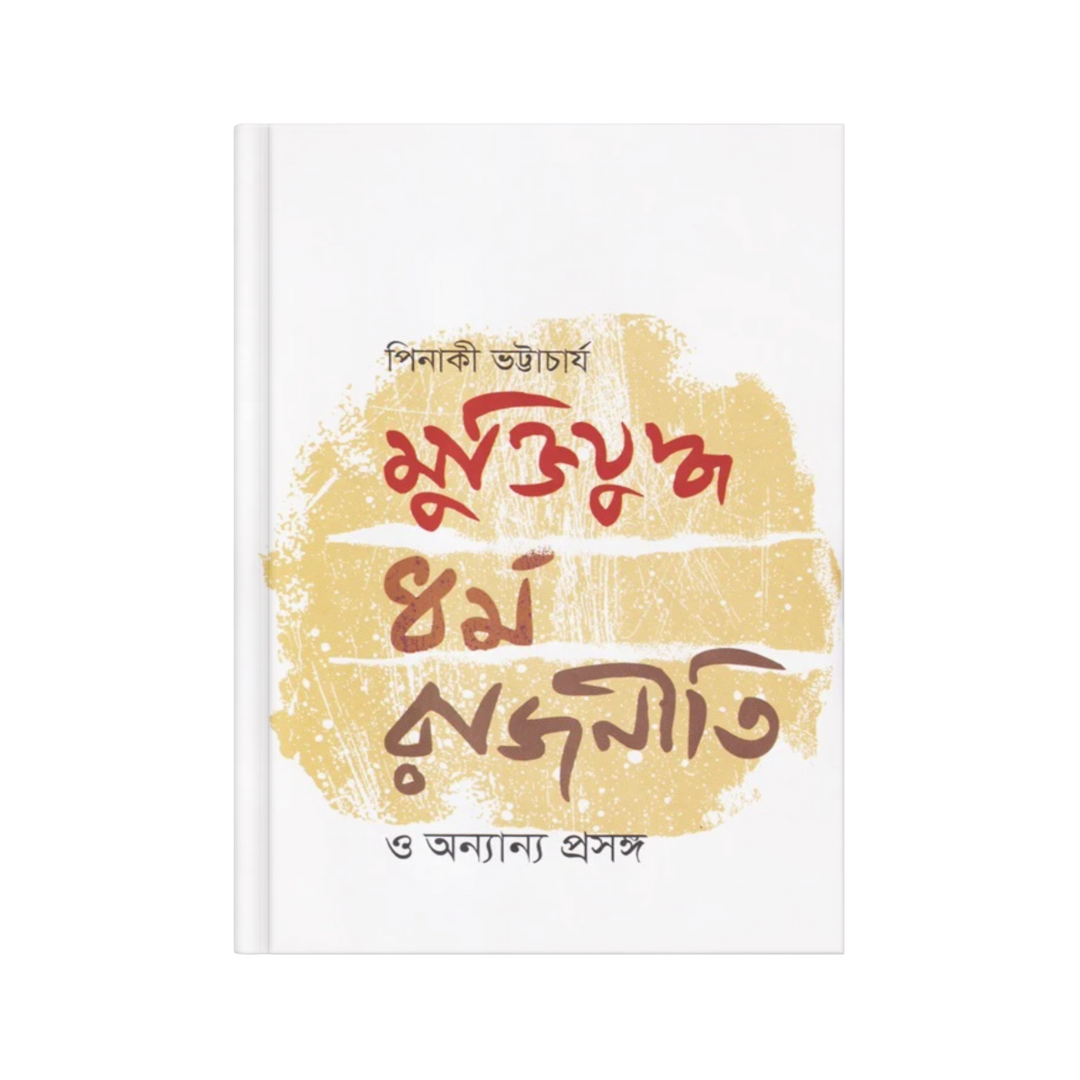 পিনাকী ভট্টাচার্য

মুক্তিযুদ্ধ

ধর্ম

রাজনীতি

ও অন্যান্য প্রসঙ্গ